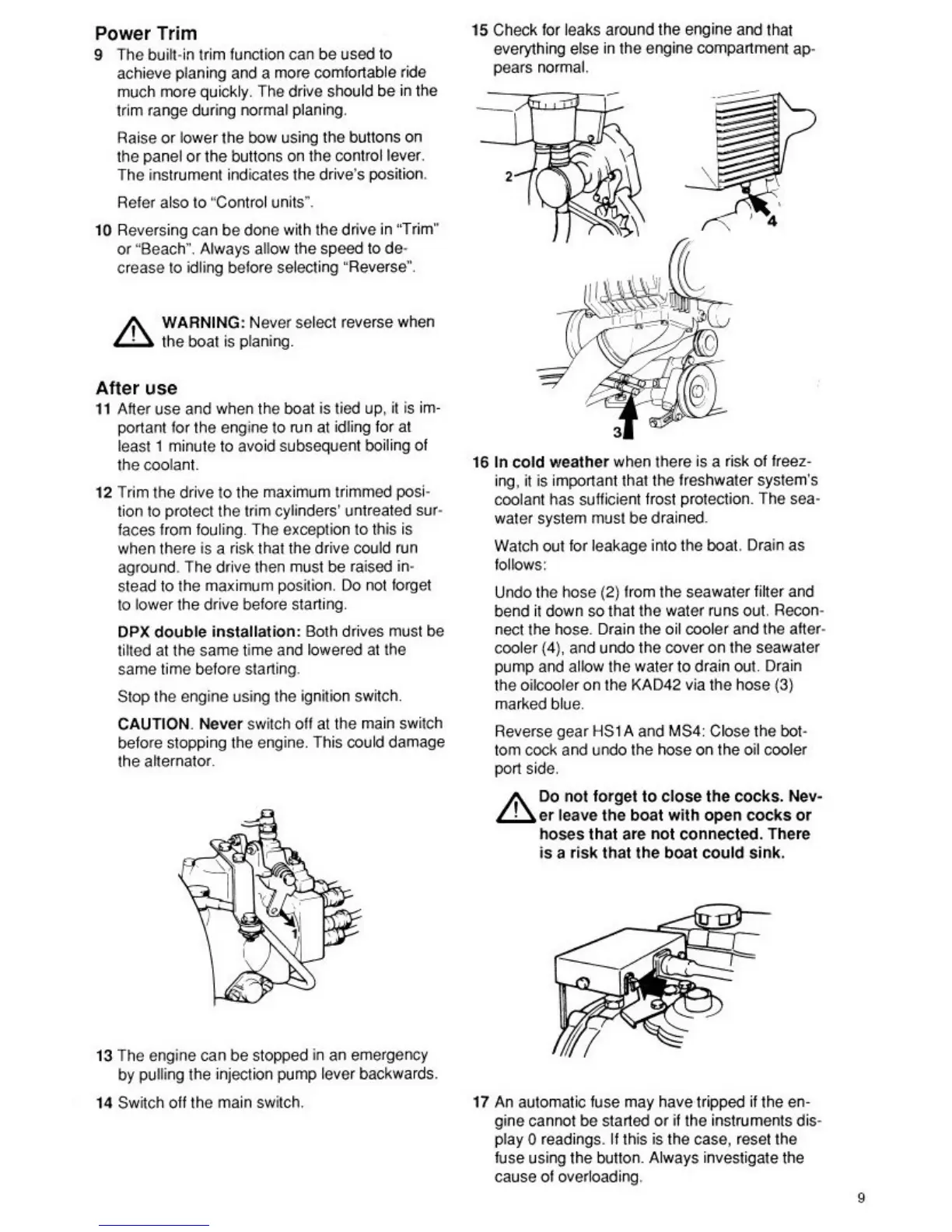 Power Trim

9 The built-in trim function can be used to achieve planing and a more comfortable ride much more quickly. The drive should be in the trim range during normal planing.

Raise or lower the bow using the buttons on the panel or the buttons on the control lever. The instrument indicates the drive's position.

Refer also to "Control units".

10 Reversing can be done with the drive in "Trim" or "Beach". Always allow the speed to decrease to idling before selecting "Reverse".

WARNING: Never select reverse when the boat is planing.

After use

11 After use and when the boat is tied up, it is important for the engine to run at idling for at least 1 minute to avoid subsequent boiling of the coolant.

12 Trim the drive to the maximum trimmed position to protect the trim cylinders' untreated surfaces from fouling. The exception to this is when there is a risk that the drive could run aground. The drive then must be raised instead to the maximum position. Do not forget to lower the drive before starting.

DPX double installation: Both drives must be tilted at the same time and lowered at the same time before starting.

Stop the engine using the ignition switch.

CAUTION. Never switch off at the main switch before stopping the engine. This could damage the alternator.

1

13 The engine can be stopped in an emergency by pulling the injection pump lever backwards.

14 Switch off the main switch.

15 Check for leaks around the engine and that everything else in the engine compartment appears normal.

2

4

3

16 In cold weather when there is a risk of freezing, it is important that the freshwater system's coolant has sufficient frost protection. The seawater system must be drained.

Watch out for leakage into the boat. Drain as follows:

Undo the hose (2) from the seawater filter and bend it down so that the water runs out. Reconnect the hose. Drain the oil cooler and the aftercooler (4), and undo the cover on the seawater pump and allow the water to drain out. Drain the oilcooler on the KAD42 via the hose (3) marked blue.

Reverse gear HS1A and MS4: Close the bottom cock and undo the hose on the oil cooler port side.

Do not forget to close the cocks. Never leave the boat with open cocks or hoses that are not connected. There is a risk that the boat could sink.

17 An automatic fuse may have tripped if the engine cannot be started or if the instruments display 0 readings. If this is the case, reset the fuse using the button. Always investigate the cause of overloading.

9